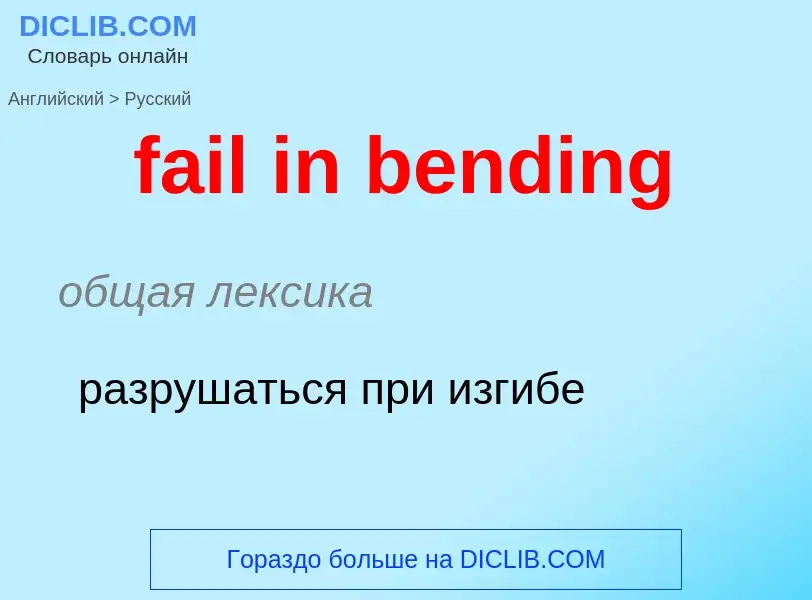 DICLIB.COM
Словарь онлайн

Английский > Русский

fail in bending

общая лексика

разрушаться при изгибе

Гораздо больше на DICLIB.COM